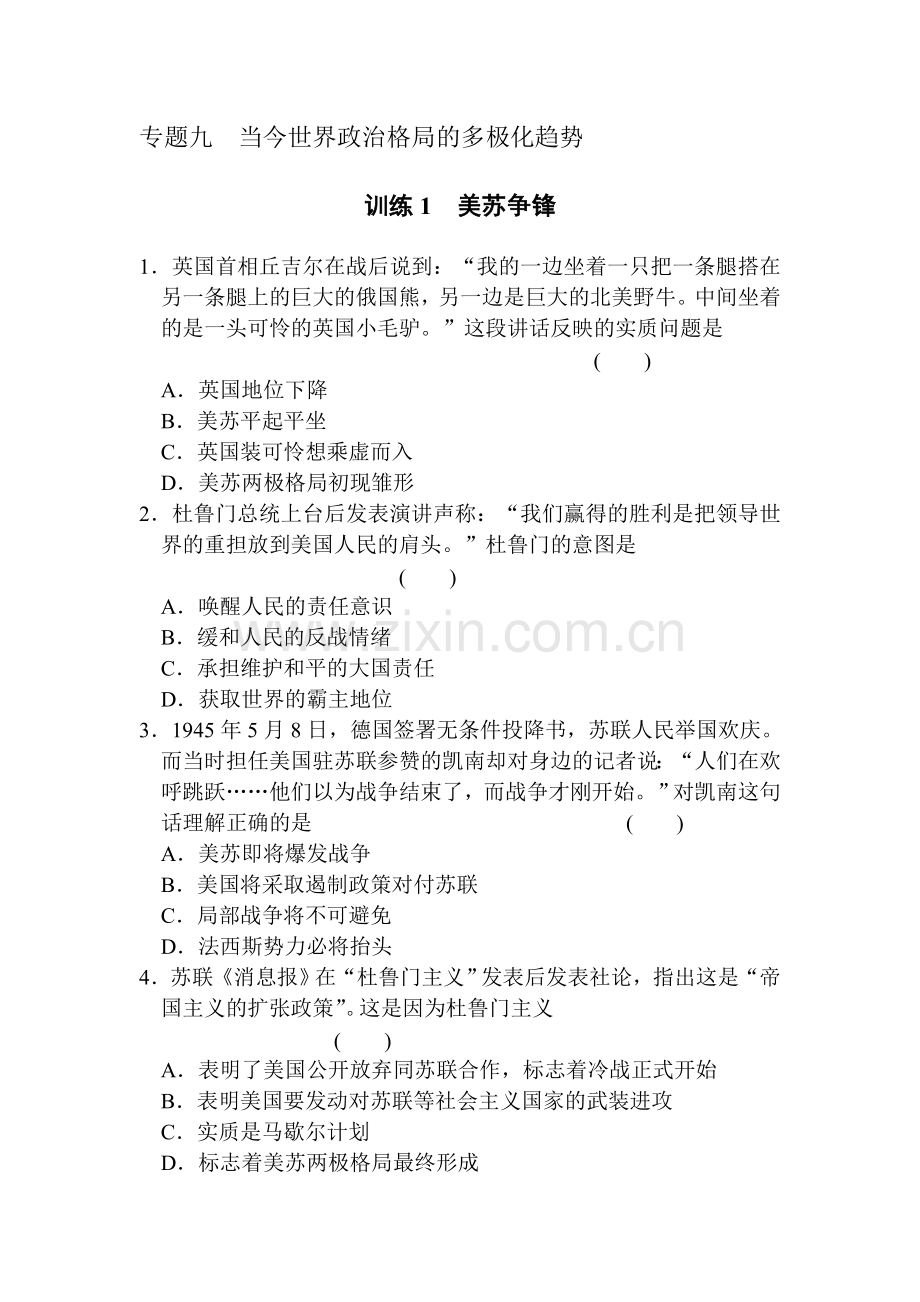 专题九　当今世界政治格局的多极化趋势

训练 1　美苏争锋

1．英国首相丘吉尔在战后说到：“我的一边坐着一只把一条腿搭在另一条腿上的巨大的俄国熊，另一边是巨大的北美野牛。中间坐着的是一头可怜的英国小毛驴。”这段讲话反映的实质问题是 (　　)
A．英国地位下降
B．美苏平起平坐
C．英国装可怜想乘虚而入
D．美苏两极格局初现雏形
2．杜鲁门总统上台后发表演讲声称：“我们赢得的胜利是把领导世界的重担放到美国人民的肩头。”杜鲁门的意图是 (　　)
A．唤醒人民的责任意识
B．缓和人民的反战情绪
C．承担维护和平的大国责任
D．获取世界的霸主地位
3．1945 年 5 月 8 日，德国签署无条件投降书，苏联人民举国欢庆。而当时担任美国驻苏联参赞的凯南却对身边的记者说：“人们在欢呼跳跃……他们以为战争结束了，而战争才刚开始。”对凯南这句话理解正确的是 (　　)
A．美苏即将爆发战争
B．美国将采取遏制政策对付苏联
C．局部战争将不可避免
D．法西斯势力必将抬头
4．苏联《消息报》在“杜鲁门主义”发表后发表社论，指出这是“帝国主义的扩张政策”。这是因为杜鲁门主义 (　　)
A．表明了美国公开放弃同苏联合作，标志着冷战正式开始
B．表明美国要发动对苏联等社会主义国家的武装进攻
C．实质是马歇尔计划
D．标志着美苏两极格局最终形成

www.zixin.com.cn